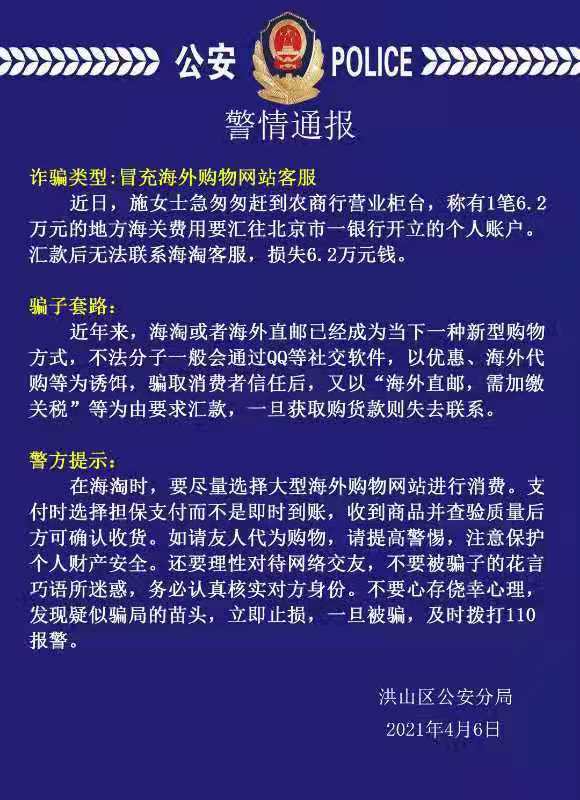 公安 POLICE

警情通报

诈骗类型:冒充海外购物网站客服

近日，施女士急匆匆赶到农商行营业柜台，称有1笔6.2万元的地方海关费用要汇往北京市一银行开立的个人账户。汇款后无法联系海淘客服，损失6.2万元钱。

骗子套路:

近年来，海淘或者海外直邮已经成为当下一种新型购物方式，不法分子一般会通过QQ等社交软件，以优惠、海外代购等为诱饵，骗取消费者信任后，又以“海外直邮，需加缴关税”等为由要求汇款，一旦获取购货款则失去联系。

警方提示:

在海淘时，要尽量选择大型海外购物网站进行消费。支付时选择担保支付而不是即时到账，收到商品并查验质量后方可确认收货。如请友人代为购物，请提高警惕，注意保护个人财产安全。还要理性对待网络交友，不要被骗子的花言巧语所迷惑，务必认真核实对方身份。不要心存侥幸心理，发现疑似骗局的苗头，立即止损，一旦被骗，及时拨打110报警。

洪山区公安分局
2021年4月6日